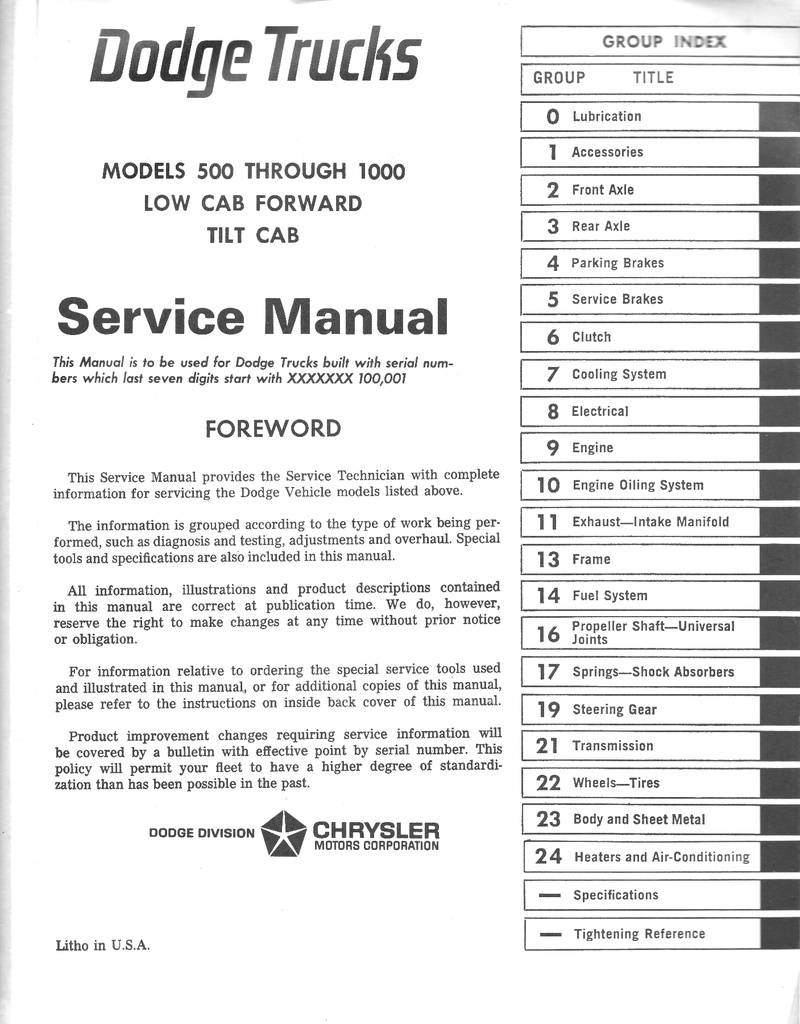 Dodge Trucks

MODELS 500 THROUGH 1000
LOW CAB FORWARD
TILT CAB

Service Manual

This Manual is to be used for Dodge Trucks built with serial numbers which last seven digits start with XXXXXXX 100,001

FOREWORD

This Service Manual provides the Service Technician with complete information for servicing the Dodge Vehicle models listed above.

The information is grouped according to the type of work being performed, such as diagnosis and testing, adjustments and overhaul. Special tools and specifications are also included in this manual.

All information, illustrations and product descriptions contained in this manual are correct at publication time. We do, however, reserve the right to make changes at any time without prior notice or obligation.

For information relative to ordering the special service tools used and illustrated in this manual, or for additional copies of this manual, please refer to the instructions on inside back cover of this manual.

Product improvement changes requiring service information will be covered by a bulletin with effective point by serial number. This policy will permit your fleet to have a higher degree of standardization than has been possible in the past.

DODGE DIVISION CHRYSLER MOTORS CORPORATION

Litho in U.S.A.

GROUP INDEX

| GROUP | TITLE |
|---|---|
| 0 | Lubrication |
| 1 | Accessories |
| 2 | Front Axle |
| 3 | Rear Axle |
| 4 | Parking Brakes |
| 5 | Service Brakes |
| 6 | Clutch |
| 7 | Cooling System |
| 8 | Electrical |
| 9 | Engine |
| 10 | Engine Oiling System |
| 11 | Exhaust—Intake Manifold |
| 13 | Frame |
| 14 | Fuel System |
| 16 | Propeller Shaft—Universal Joints |
| 17 | Springs—Shock Absorbers |
| 19 | Steering Gear |
| 21 | Transmission |
| 22 | Wheels—Tires |
| 23 | Body and Sheet Metal |
| 24 | Heaters and Air-Conditioning |
| — | Specifications |
| — | Tightening Reference |